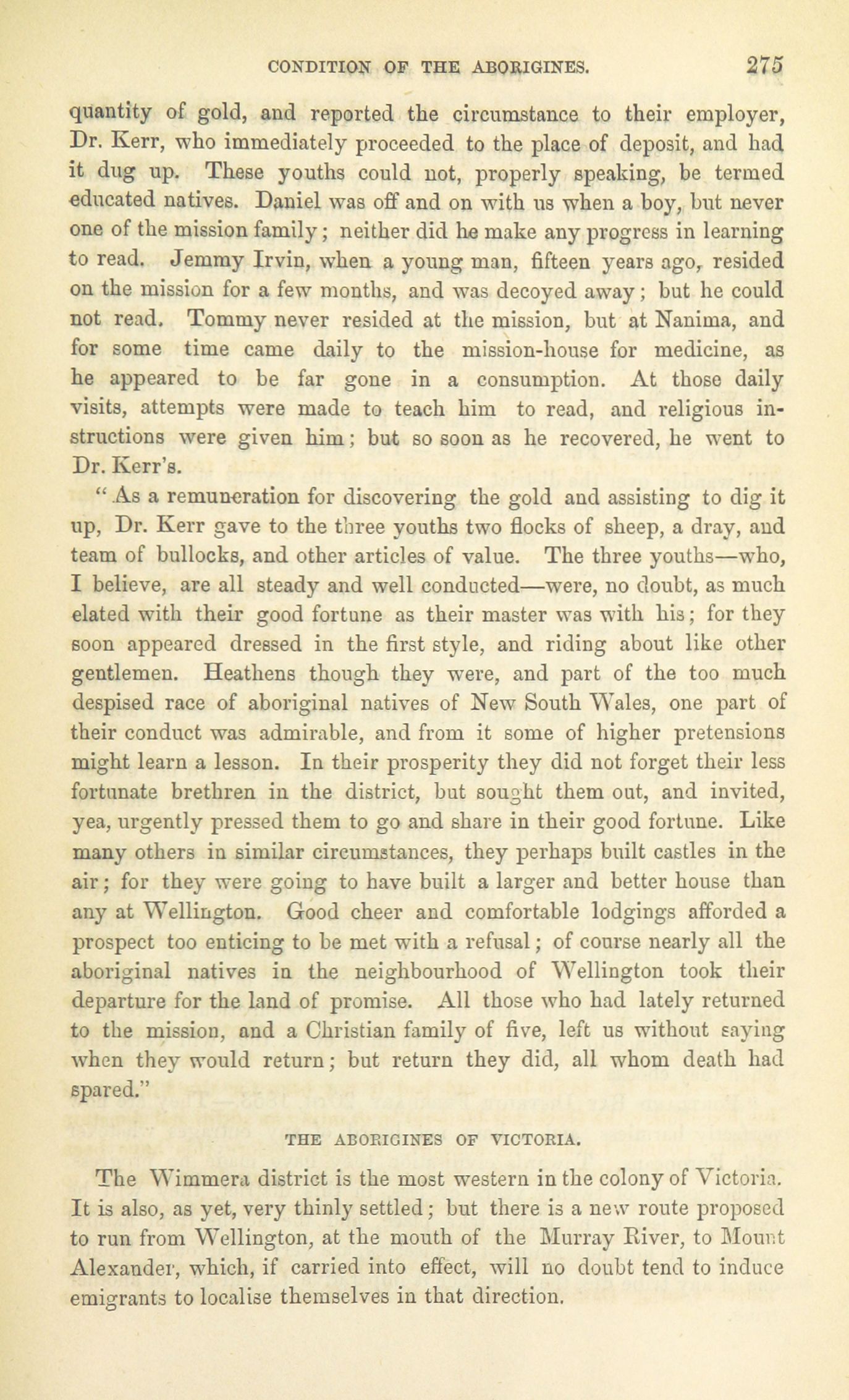 CONDITION OF THE ABORIGINES. 275

quantity of gold, and reported the circumstance to their employer, Dr. Kerr, who immediately proceeded to the place of deposit, and had it dug up. These youths could not, properly speaking, be termed educated natives. Daniel was off and on with us when a boy, but never one of the mission family; neither did he make any progress in learning to read. Jemmy Irvin, when a young man, fifteen years ago, resided on the mission for a few months, and was decoyed away; but he could not read. Tommy never resided at the mission, but at Nanima, and for some time came daily to the mission-house for medicine, as he appeared to be far gone in a consumption. At those daily visits, attempts were made to teach him to read, and religious instructions were given him; but so soon as he recovered, he went to Dr. Kerr's.

"As a remuneration for discovering the gold and assisting to dig it up, Dr. Kerr gave to the three youths two flocks of sheep, a dray, and team of bullocks, and other articles of value. The three youths—who, I believe, are all steady and well conducted—were, no doubt, as much elated with their good fortune as their master was with his; for they soon appeared dressed in the first style, and riding about like other gentlemen. Heathens though they were, and part of the too much despised race of aboriginal natives of New South Wales, one part of their conduct was admirable, and from it some of higher pretensions might learn a lesson. In their prosperity they did not forget their less fortunate brethren in the district, but sought them out, and invited, yea, urgently pressed them to go and share in their good fortune. Like many others in similar circumstances, they perhaps built castles in the air; for they were going to have built a larger and better house than any at Wellington. Good cheer and comfortable lodgings afforded a prospect too enticing to be met with a refusal; of course nearly all the aboriginal natives in the neighbourhood of Wellington took their departure for the land of promise. All those who had lately returned to the mission, and a Christian family of five, left us without saying when they would return; but return they did, all whom death had spared."

THE ABORIGINES OF VICTORIA.

The Wimmera district is the most western in the colony of Victoria. It is also, as yet, very thinly settled; but there is a new route proposed to run from Wellington, at the mouth of the Murray River, to Mount Alexander, which, if carried into effect, will no doubt tend to induce emigrants to localise themselves in that direction.